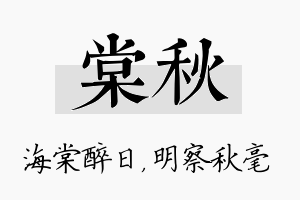 棠秋

海棠醉日，明察秋毫